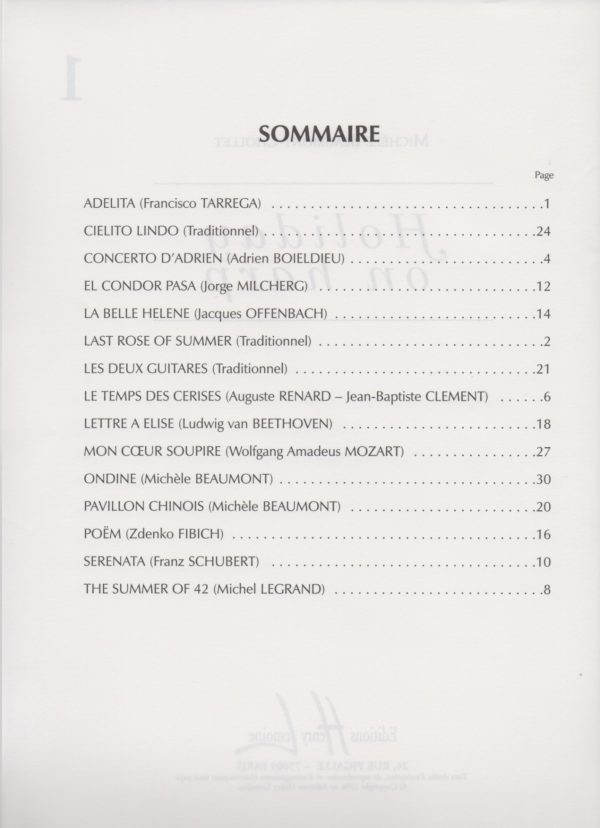 SOMMAIRE

Page

ADELITA (Francisco TARREGA) 1

CIELITO LINDO (Traditionnel) 24

CONCERTO D'ADRIEN (Adrien BOIELDIEU) 4

EL CONDOR PASA (Jorge MILCHERG) 12

LA BELLE HELENE (Jacques OFFENBACH) 14

LAST ROSE OF SUMMER (Traditionnel) 2

LES DEUX GUITARES (Traditionnel) 21

LE TEMPS DES CERISES (Auguste RENARD – Jean-Baptiste CLEMENT) 6

LETTRE A ELISE (Ludwig van BEETHOVEN) 18

MON CŒUR SOUPIRE (Wolfgang Amadeus MOZART) 27

ONDINE (Michèle BEAUMONT) 30

PAVILLON CHINOIS (Michèle BEAUMONT) 20

POËM (Zdenko FIBICH) 16

SERENATA (Franz SCHUBERT) 10

THE SUMMER OF 42 (Michel LEGRAND) 8